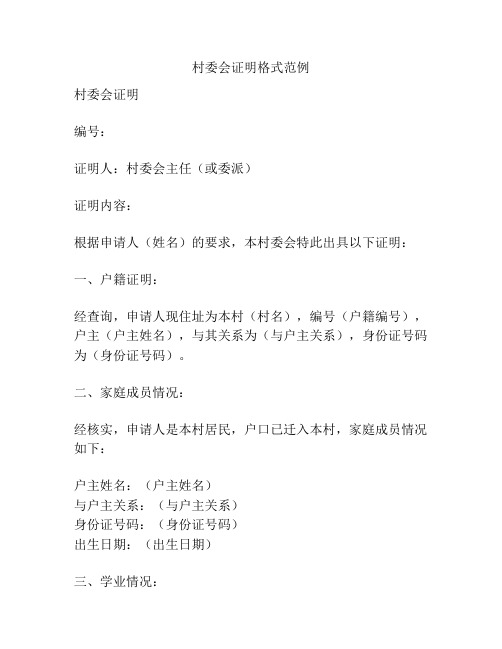 村委会证明格式范例

村委会证明

编号：

证明人：村委会主任（或委派）

证明内容：

根据申请人（姓名）的要求，本村委会特此出具以下证明：

一、户籍证明：

经查询，申请人现住址为本村（村名），编号（户籍编号），户主（户主姓名），与其关系为（与户主关系），身份证号码为（身份证号码）。

二、家庭成员情况：

经核实，申请人是本村居民，户口已迁入本村，家庭成员情况如下：

户主姓名：（户主姓名）
与户主关系：（与户主关系）
身份证号码：（身份证号码）
出生日期：（出生日期）

三、学业情况：